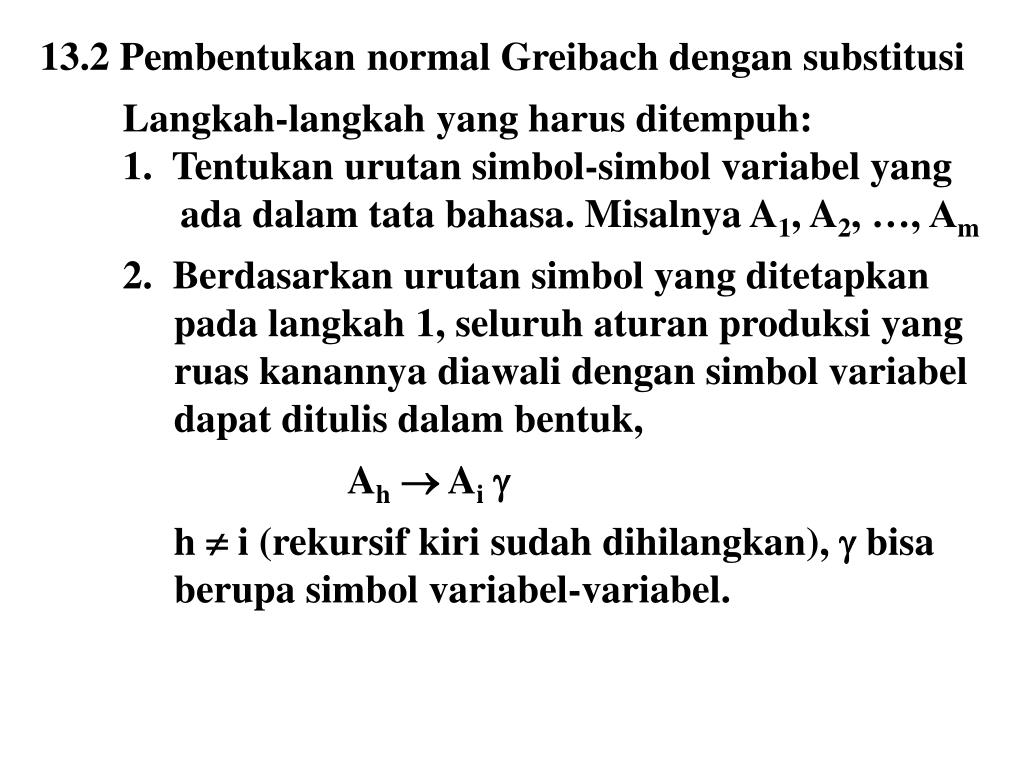 13.2 Pembentukan normal Greibach dengan substitusi

Langkah-langkah yang harus ditempuh:

1. Tentukan urutan simbol-simbol variabel yang ada dalam tata bahasa. Misalnya $A_1$, $A_2$, …, $A_m$

2. Berdasarkan urutan simbol yang ditetapkan pada langkah 1, seluruh aturan produksi yang ruas kanannya diawali dengan simbol variabel dapat ditulis dalam bentuk,

$A_h \rightarrow A_i \gamma$

$h \neq i$ (rekursif kiri sudah dihilangkan), $\gamma$ bisa berupa simbol variabel-variabel.